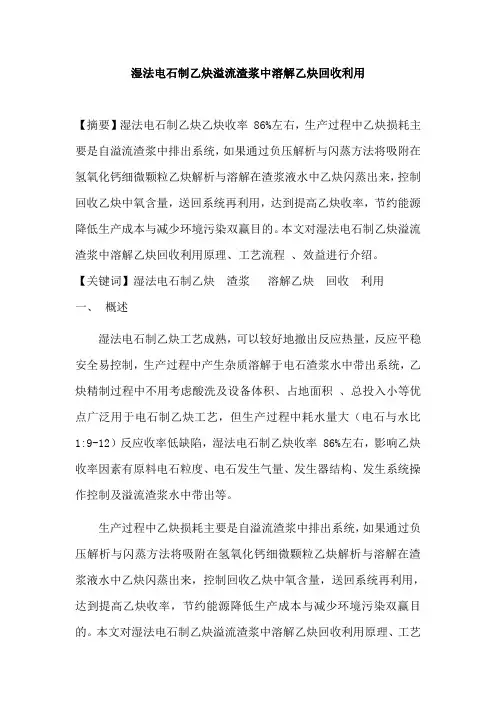 湿法电石制乙炔溢流渣浆中溶解乙炔回收利用

【摘要】湿法电石制乙炔乙炔收率 86%左右，生产过程中乙炔损耗主要是自溢流渣浆中排出系统，如果通过负压解析与闪蒸方法将吸附在氢氧化钙细微颗粒乙炔解析与溶解在渣浆液水中乙炔闪蒸出来，控制回收乙炔中氧含量，送回系统再利用，达到提高乙炔收率，节约能源降低生产成本与减少环境污染双赢目的。本文对湿法电石制乙炔溢流渣浆中溶解乙炔回收利用原理、工艺流程 、效益进行介绍。

【关键词】湿法电石制乙炔 渣浆 溶解乙炔 回收 利用

一、 概述

湿法电石制乙炔工艺成熟，可以较好地撤出反应热量，反应平稳安全易控制，生产过程中产生杂质溶解于电石渣浆水中带出系统，乙炔精制过程中不用考虑酸洗及设备体积、占地面积 、总投入小等优点广泛用于电石制乙炔工艺，但生产过程中耗水量大（电石与水比1:9-12）反应收率低缺陷，湿法电石制乙炔收率 86%左右，影响乙炔收率因素有原料电石粒度、电石发生气量、发生器结构、发生系统操作控制及溢流渣浆水中带出等。

生产过程中乙炔损耗主要是自溢流渣浆中排出系统，如果通过负压解析与闪蒸方法将吸附在氢氧化钙细微颗粒乙炔解析与溶解在渣浆液水中乙炔闪蒸出来，控制回收乙炔中氧含量，送回系统再利用，达到提高乙炔收率，节约能源降低生产成本与减少环境污染双赢目的。本文对湿法电石制乙炔溢流渣浆中溶解乙炔回收利用原理、工艺